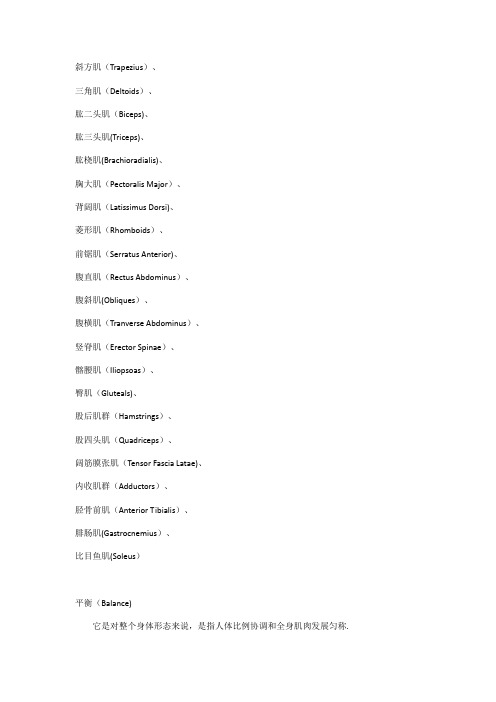 斜方肌（Trapezius）、

三角肌（Deltoids）、

肱二头肌（Biceps)、

肱三头肌(Triceps)、

肱桡肌(Brachioradialis)、

胸大肌（Pectoralis Major）、

背阔肌（Latissimus Dorsi)、

菱形肌（Rhomboids）、

前锯肌（Serratus Anterior)、

腹直肌（Rectus Abdominus）、

腹斜肌(Obliques）、

腹横肌（Tranverse Abdominus）、

竖脊肌（Erector Spinae）、

髂腰肌（Iliopsoas）、

臀肌（Gluteals)、

股后肌群（Hamstrings）、

股四头肌（Quadriceps）、

阔筋膜张肌（Tensor Fascia Latae)、

内收肌群（Adductors）、

胫骨前肌（Anterior Tibialis）、

腓肠肌(Gastrocnemius）、

比目鱼肌(Soleus）

平衡（Balance)

它是对整个身体形态来说，是指人体比例协调和全身肌肉发展匀称.